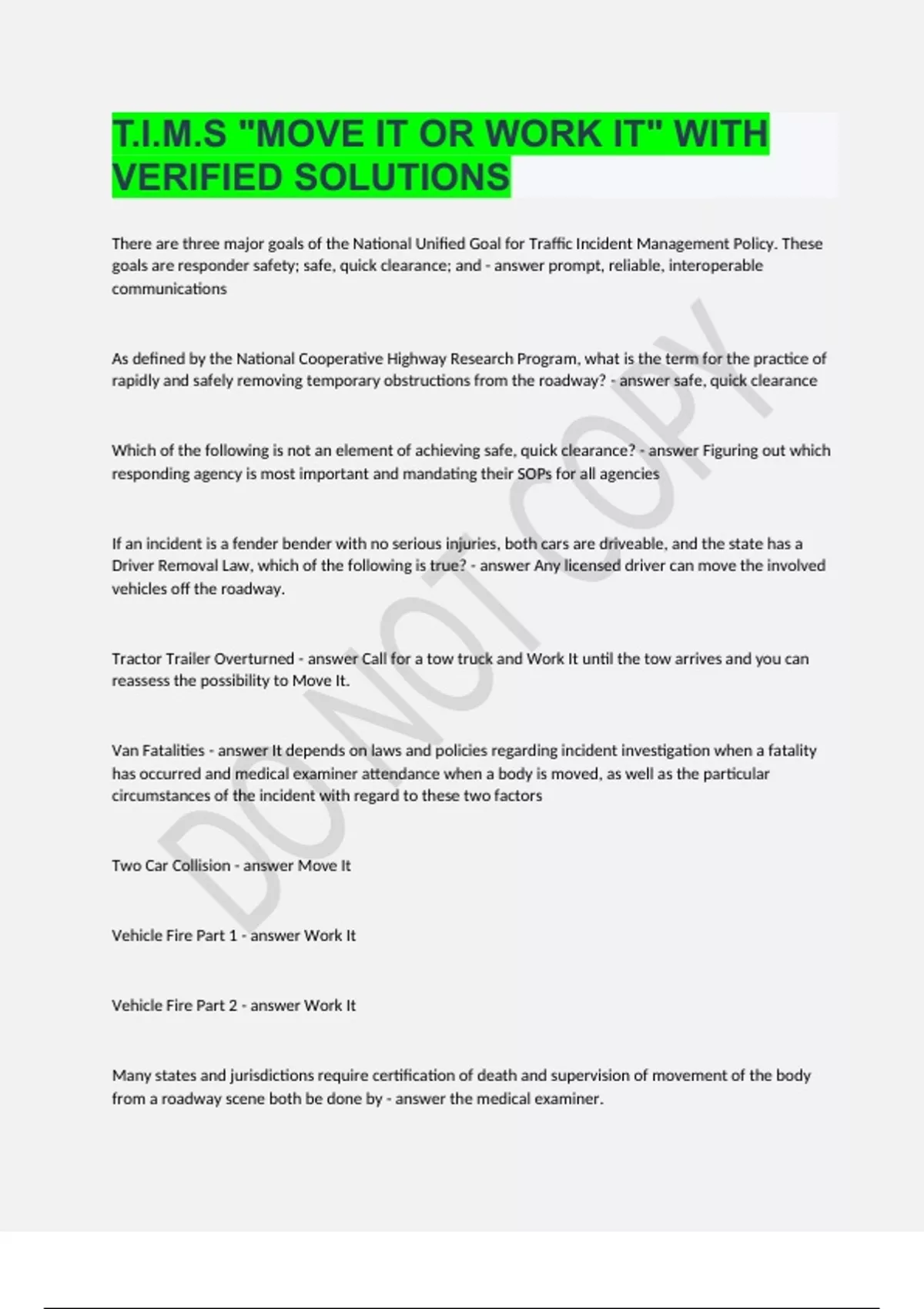 T.I.M.S "MOVE IT OR WORK IT" WITH VERIFIED SOLUTIONS

There are three major goals of the National Unified Goal for Traffic Incident Management Policy. These goals are responder safety; safe, quick clearance; and - answer prompt, reliable, interoperable communications

As defined by the National Cooperative Highway Research Program, what is the term for the practice of rapidly and safely removing temporary obstructions from the roadway? - answer safe, quick clearance

Which of the following is not an element of achieving safe, quick clearance? - answer Figuring out which responding agency is most important and mandating their SOPs for all agencies

If an incident is a fender bender with no serious injuries, both cars are driveable, and the state has a Driver Removal Law, which of the following is true? - answer Any licensed driver can move the involved vehicles off the roadway.

Tractor Trailer Overturned - answer Call for a tow truck and Work It until the tow arrives and you can reassess the possibility to Move It.

Van Fatalities - answer It depends on laws and policies regarding incident investigation when a fatality has occurred and medical examiner attendance when a body is moved, as well as the particular circumstances of the incident with regard to these two factors

Two Car Collision - answer Move It

Vehicle Fire Part 1 - answer Work It

Vehicle Fire Part 2 - answer Work It

Many states and jurisdictions require certification of death and supervision of movement of the body from a roadway scene both be done by - answer the medical examiner.

DO NOT COPY